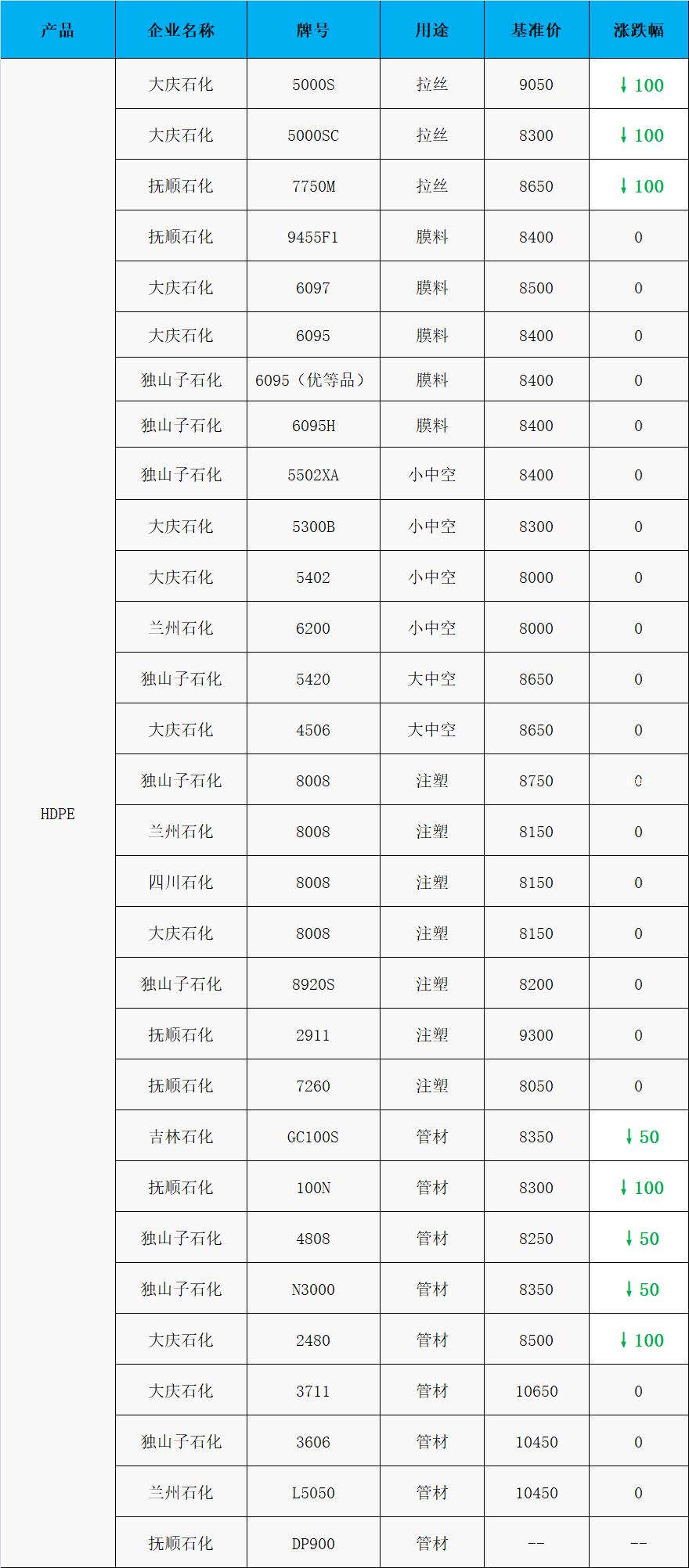 | 产品 | 企业名称 | 牌号 | 用途 | 基准价 | 涨跌幅 |
|---|---|---|---|---|---|
| HDPE | 大庆石化 | 5000S | 拉丝 | 9050 | ↓100 |
| | 大庆石化 | 5000SC | 拉丝 | 8300 | ↓100 |
| | 抚顺石化 | 7750M | 拉丝 | 8650 | ↓100 |
| | 抚顺石化 | 9455F1 | 膜料 | 8400 | 0 |
| | 大庆石化 | 6097 | 膜料 | 8500 | 0 |
| | 大庆石化 | 6095 | 膜料 | 8400 | 0 |
| | 独山子石化 | 6095（优等品） | 膜料 | 8400 | 0 |
| | 独山子石化 | 6095H | 膜料 | 8400 | 0 |
| | 独山子石化 | 5502XA | 小中空 | 8400 | 0 |
| | 大庆石化 | 5300B | 小中空 | 8300 | 0 |
| | 大庆石化 | 5402 | 小中空 | 8000 | 0 |
| | 兰州石化 | 6200 | 小中空 | 8000 | 0 |
| | 独山子石化 | 5420 | 大中空 | 8650 | 0 |
| | 大庆石化 | 4506 | 大中空 | 8650 | 0 |
| | 独山子石化 | 8008 | 注塑 | 8750 | 0 |
| | 兰州石化 | 8008 | 注塑 | 8150 | 0 |
| | 四川石化 | 8008 | 注塑 | 8150 | 0 |
| | 大庆石化 | 8008 | 注塑 | 8150 | 0 |
| | 独山子石化 | 8920S | 注塑 | 8200 | 0 |
| | 抚顺石化 | 2911 | 注塑 | 9300 | 0 |
| | 抚顺石化 | 7260 | 注塑 | 8050 | 0 |
| | 吉林石化 | GC100S | 管材 | 8350 | ↓50 |
| | 抚顺石化 | 100N | 管材 | 8300 | ↓100 |
| | 独山子石化 | 4808 | 管材 | 8250 | ↓50 |
| | 独山子石化 | N3000 | 管材 | 8350 | ↓50 |
| | 大庆石化 | 2480 | 管材 | 8500 | ↓100 |
| | 大庆石化 | 3711 | 管材 | 10650 | 0 |
| | 独山子石化 | 3606 | 管材 | 10450 | 0 |
| | 兰州石化 | L5050 | 管材 | 10450 | 0 |
| | 抚顺石化 | DP900 | 管材 | -- | -- |